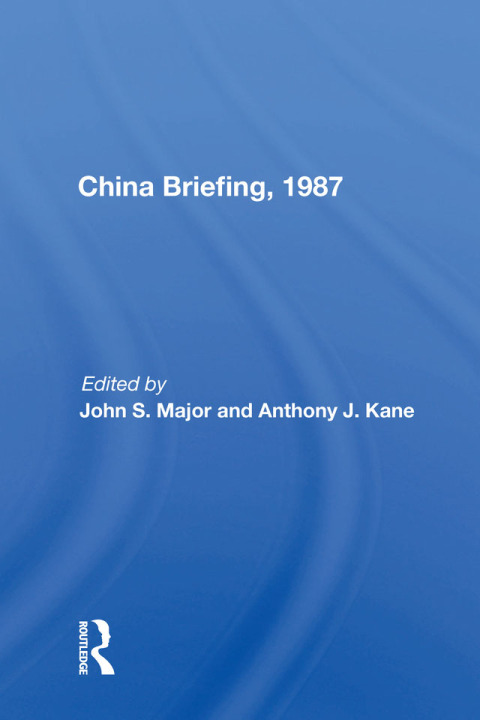 China Briefing, 1987

Edited by
John S. Major and Anthony J. Kane

ROUTLEDGE